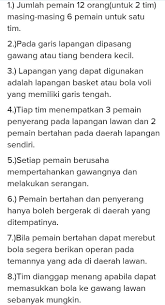 1.) Jumlah pemain 12 orang(untuk 2 tim) masing-masing 6 pemain untuk satu tim.

2.)Pada garis lapangan dipasang gawang atau tiang bendera kecil.

3.) Lapangan yang dapat digunakan adalah lapangan basket atau bola voli yang memiliki garis tengah.

4.)Tiap tim menempatkan 3 pemain penyerang pada lapangan lawan dan 2 pemain bertahan pada daerah lapangan sendiri.

5.)Setiap pemain berusaha mempertahankan gawangnya dan melakukan serangan.

6.) Pemain bertahan dan penyerang hanya boleh bergerak di daerah yang ditempatinya.

7.)Bila pemain bertahan dapat merebut bola segera berikan operan pada temannya yang ada di daerah lawan.

8.)Tim dianggap menang apabila dapat memasukkan bola ke gawang lawan sebanyak mungkin.